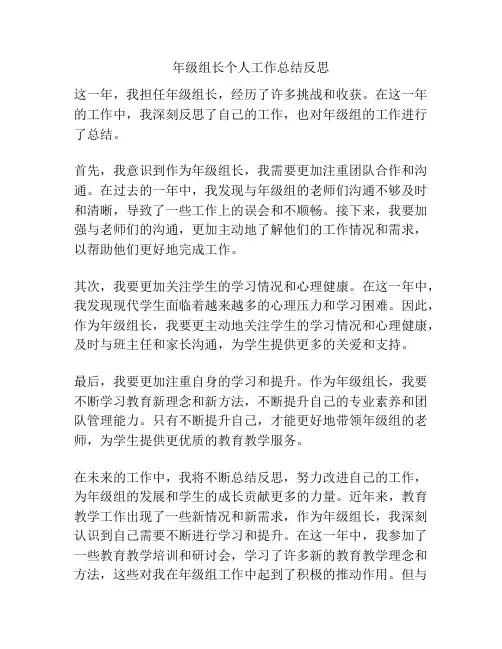 年级组长个人工作总结反思

这一年，我担任年级组长，经历了许多挑战和收获。在这一年的工作中，我深刻反思了自己的工作，也对年级组的工作进行了总结。

首先，我意识到作为年级组长，我需要更加注重团队合作和沟通。在过去的一年中，我发现与年级组的老师们沟通不够及时和清晰，导致了一些工作上的误会和不顺畅。接下来，我要加强与老师们的沟通，更加主动地了解他们的工作情况和需求，以帮助他们更好地完成工作。

其次，我要更加关注学生的学习情况和心理健康。在这一年中，我发现现代学生面临着越来越多的心理压力和学习困难。因此，作为年级组长，我要更主动地关注学生的学习情况和心理健康，及时与班主任和家长沟通，为学生提供更多的关爱和支持。

最后，我要更加注重自身的学习和提升。作为年级组长，我要不断学习教育新理念和新方法，不断提升自己的专业素养和团队管理能力。只有不断提升自己，才能更好地带领年级组的老师，为学生提供更优质的教育教学服务。

在未来的工作中，我将不断总结反思，努力改进自己的工作，为年级组的发展和学生的成长贡献更多的力量。近年来，教育教学工作出现了一些新情况和新需求，作为年级组长，我深刻认识到自己需要不断进行学习和提升。在这一年中，我参加了一些教育教学培训和研讨会，学习了许多新的教育教学理念和方法，这些对我在年级组工作中起到了积极的推动作用。但与